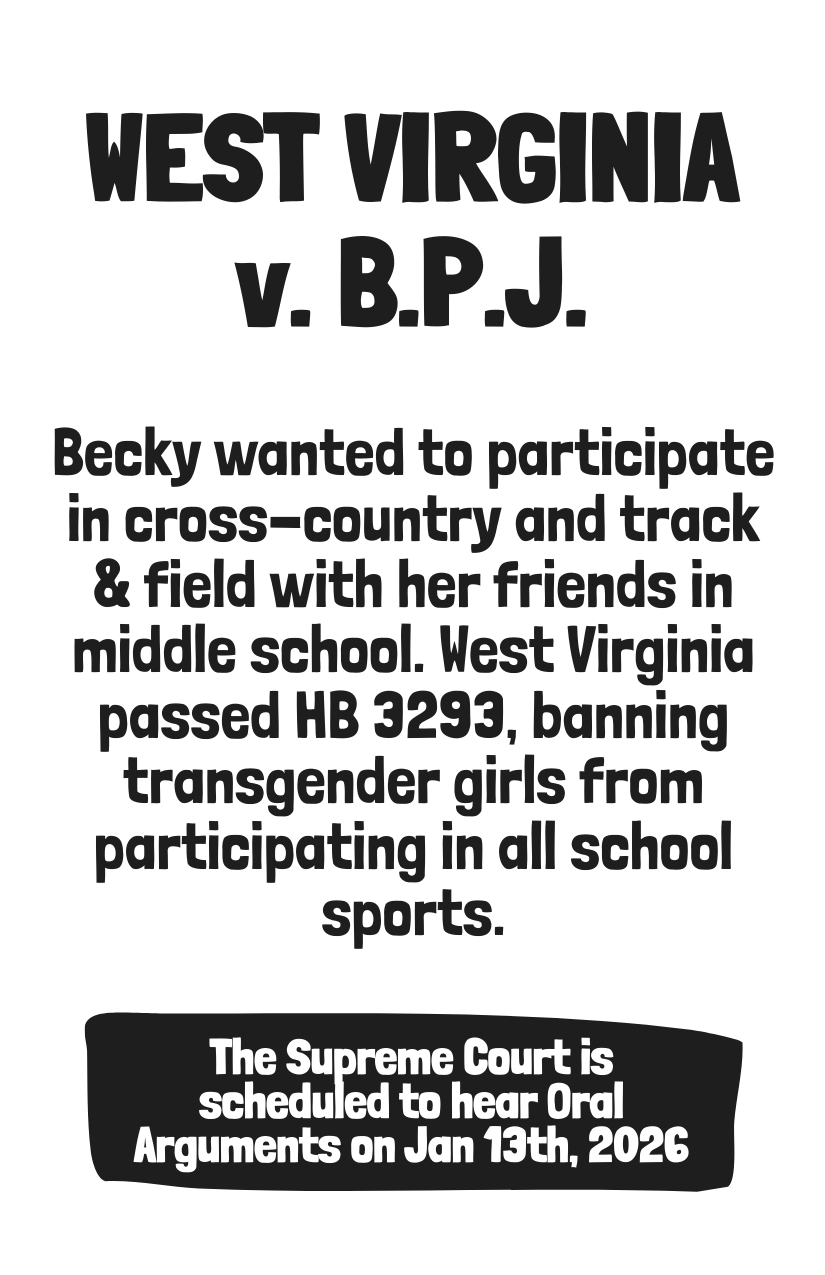 WEST VIRGINIA v. B.P.J.

Becky wanted to participate in cross-country and track & field with her friends in middle school. West Virginia passed HB 3293, banning transgender girls from participating in all school sports.

The Supreme Court is scheduled to hear Oral Arguments on Jan 13th, 2026